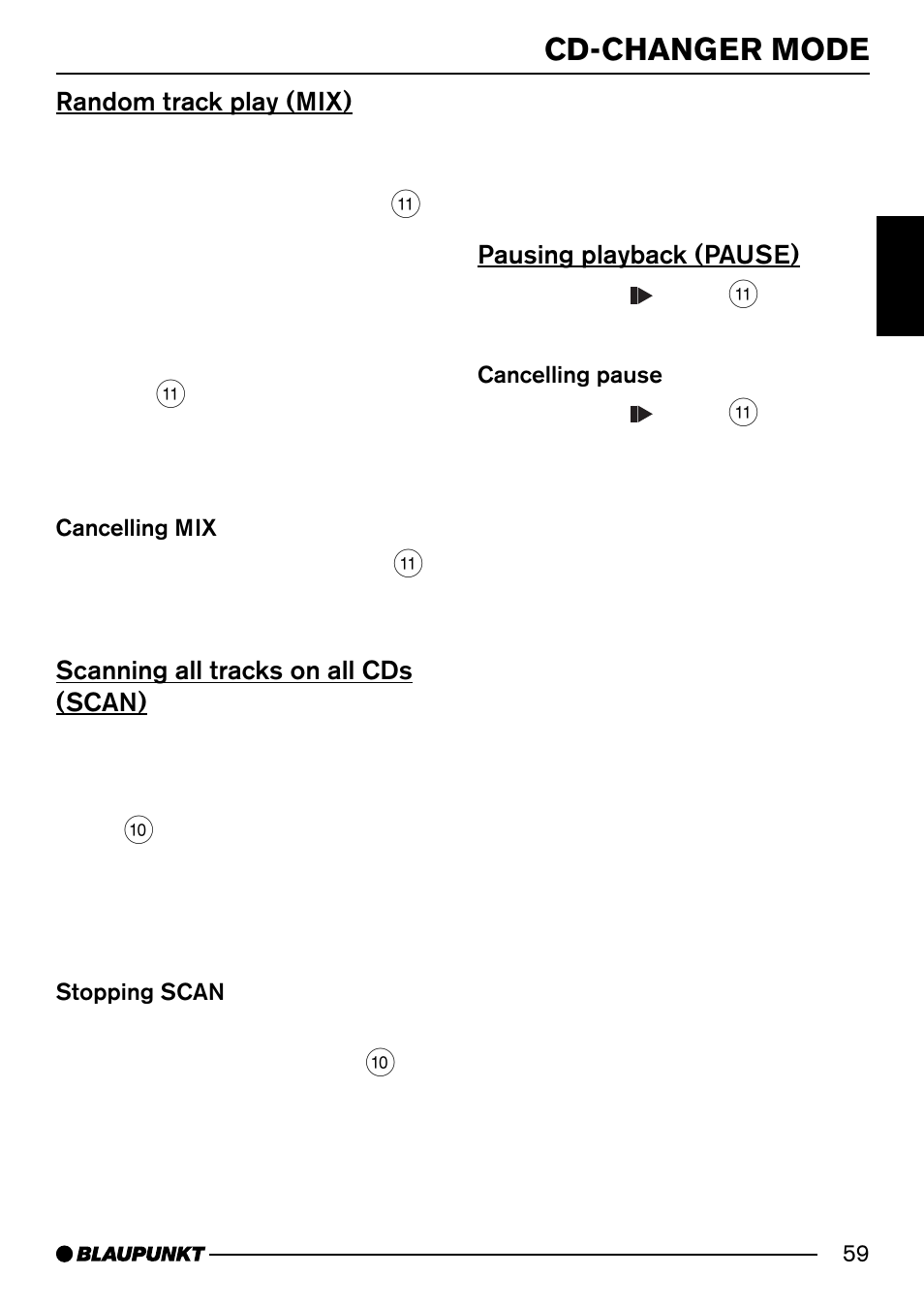 CD-CHANGER MODE

Random track play (MIX)

11

11

Cancelling MIX

11

Scanning all tracks on all CDs (SCAN)

10

Stopping SCAN

10

Pausing playback (PAUSE)

11

Cancelling pause

11

BLAUPUNKT

59